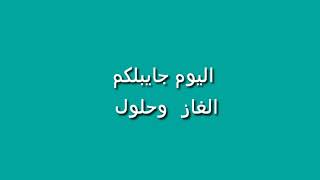 اليوم جايبلكم
الغاز وحلول